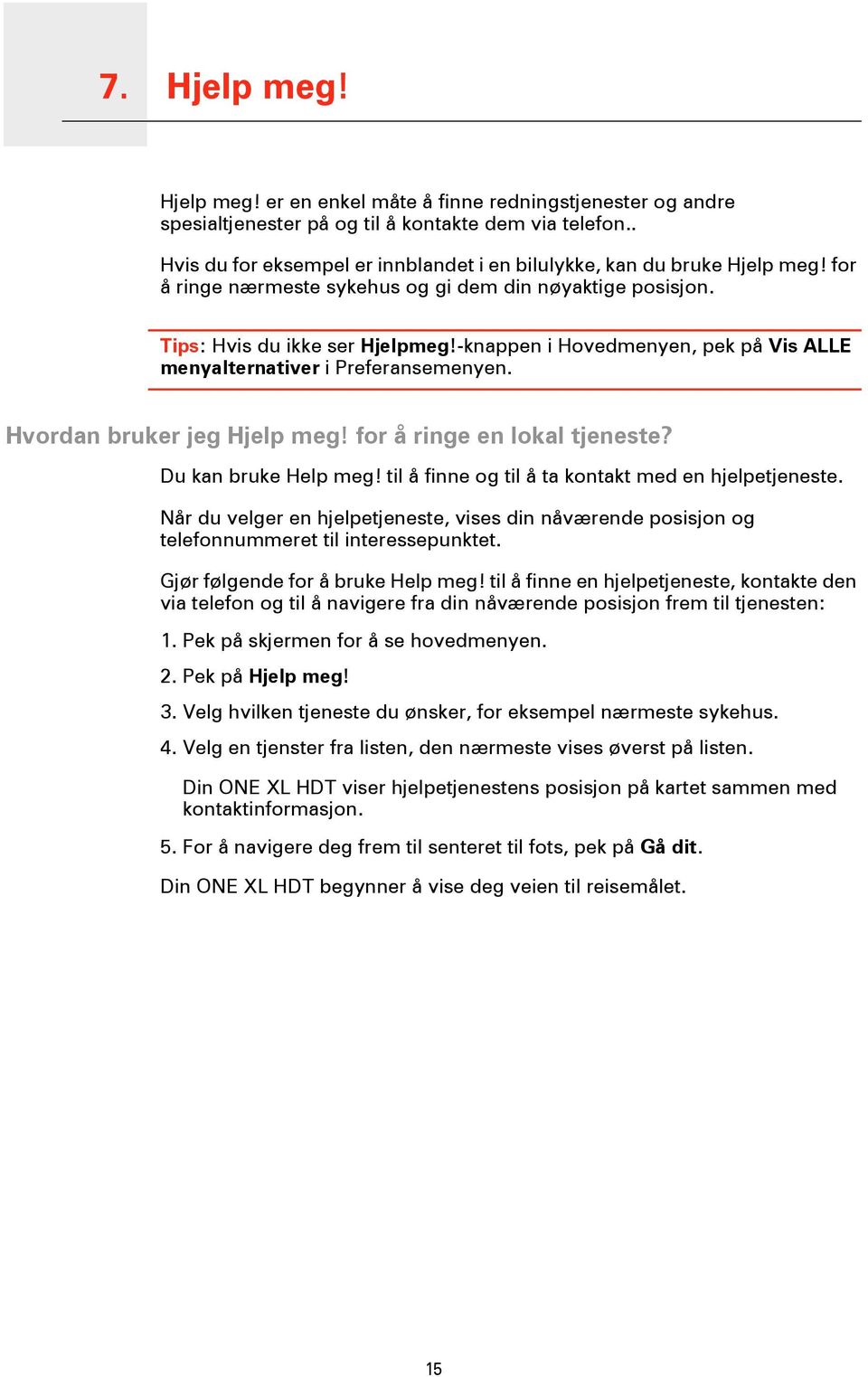 7. Hjelp meg!

Hjelp meg! er en enkel måte å finne redningstjenester og andre spesialtjenester på og til å kontakte dem via telefon..

Hvis du for eksempel er innblandet i en bilulykke, kan du bruke Hjelp meg! for å ringe nærmeste sykehus og gi dem din nøyaktige posisjon.

Tips: Hvis du ikke ser Hjelpmeg!-knappen i Hovedmenyen, pek på Vis ALLE menyalternativer i Preferansemenyen.

Hvordan bruker jeg Hjelp meg! for å ringe en lokal tjeneste?

Du kan bruke Help meg! til å finne og til å ta kontakt med en hjelpetjeneste.

Når du velger en hjelpetjeneste, vises din nåværende posisjon og telefonnummeret til interessepunktet.

Gjør følgende for å bruke Help meg! til å finne en hjelpetjeneste, kontakte den via telefon og til å navigere fra din nåværende posisjon frem til tjenesten:

1. Pek på skjermen for å se hovedmenyen.

2. Pek på Hjelp meg!

3. Velg hvilken tjeneste du ønsker, for eksempel nærmeste sykehus.

4. Velg en tjenster fra listen, den nærmeste vises øverst på listen.

Din ONE XL HDT viser hjelpetjenestens posisjon på kartet sammen med kontaktinformasjon.

5. For å navigere deg frem til senteret til fots, pek på Gå dit.

Din ONE XL HDT begynner å vise deg veien til reisemålet.

15